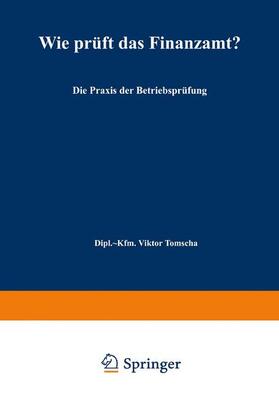 Wie prüft das Finanzamt?

Die Praxis der Betriebsprüfung

Dipl.-Kfm. Viktor Tomscha

Springer